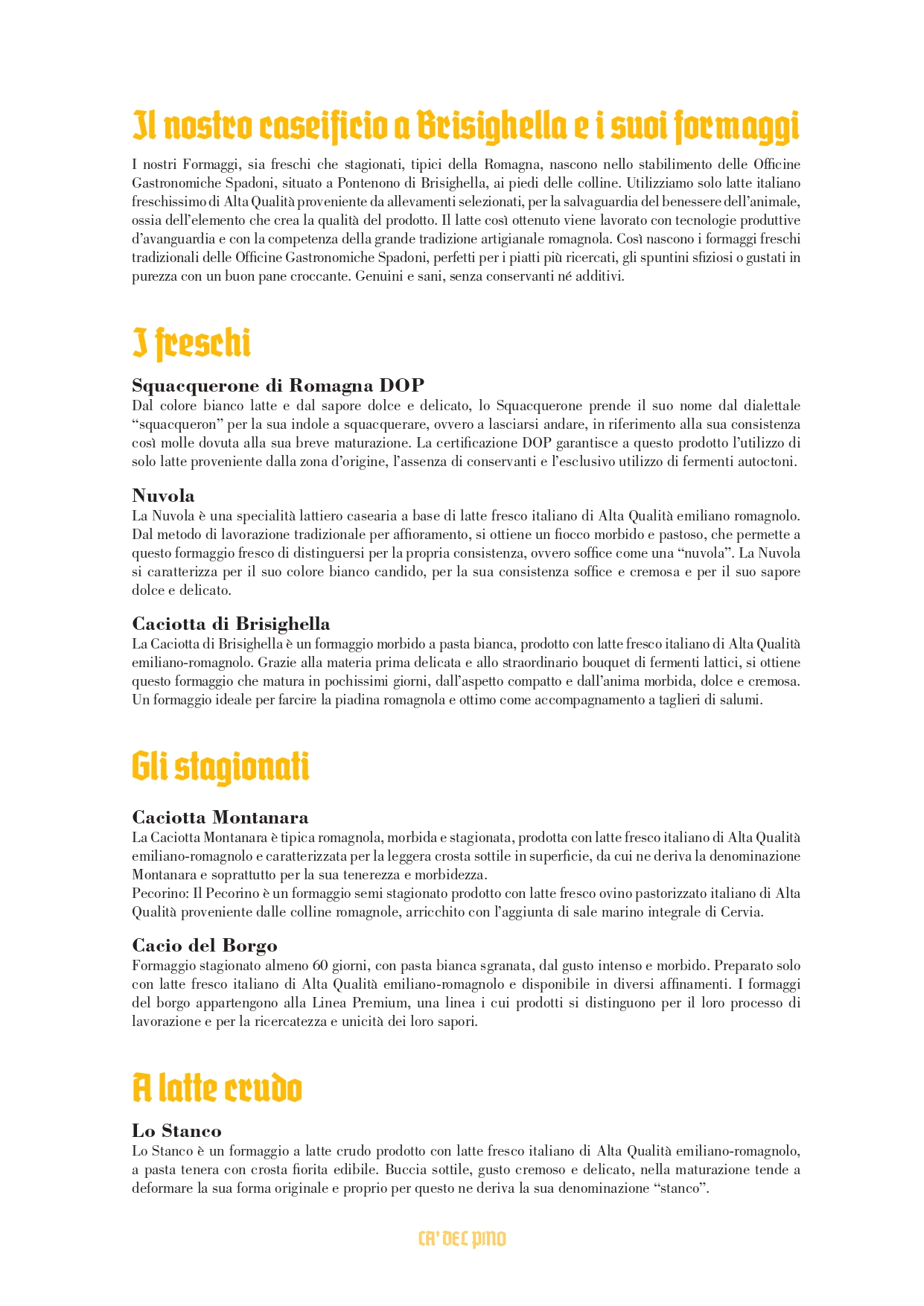 Il nostro caseificio a Brisighella e i suoi formaggi

I nostri Formaggi, sia freschi che stagionati, tipici della Romagna, nascono nello stabilimento delle Officine Gastronomiche Spadoni, situato a Pontenono di Brisighella, ai piedi delle colline. Utilizziamo solo latte italiano freschissimo di Alta Qualità proveniente da allevamenti selezionati, per la salvaguardia del benessere dell'animale, ossia dell'elemento che crea la qualità del prodotto. Il latte così ottenuto viene lavorato con tecnologie produttive d'avanguardia e con la competenza della grande tradizione artigianale romagnola. Così nascono i formaggi freschi tradizionali delle Officine Gastronomiche Spadoni, perfetti per i piatti più ricercati, gli spuntini sfiziosi o gustati in purezza con un buon pane croccante. Genuini e sani, senza conservanti né additivi.

I freschi

Squacquerone di Romagna DOP
Dal colore bianco latte e dal sapore dolce e delicato, lo Squacquerone prende il suo nome dal dialettale "squacqueron" per la sua indole a squacquerare, ovvero a lasciarsi andare, in riferimento alla sua consistenza così molle dovuta alla sua breve maturazione. La certificazione DOP garantisce a questo prodotto l'utilizzo di solo latte proveniente dalla zona d'origine, l'assenza di conservanti e l'esclusivo utilizzo di fermenti autoctoni.

Nuvola
La Nuvola è una specialità lattiero casearia a base di latte fresco italiano di Alta Qualità emiliano romagnolo. Dal metodo di lavorazione tradizionale per affioramento, si ottiene un fiocco morbido e pastoso, che permette a questo formaggio fresco di distinguersi per la propria consistenza, ovvero soffice come una "nuvola". La Nuvola si caratterizza per il suo colore bianco candido, per la sua consistenza soffice e cremosa e per il suo sapore dolce e delicato.

Caciotta di Brisighella
La Caciotta di Brisighella è un formaggio morbido a pasta bianca, prodotto con latte fresco italiano di Alta Qualità emiliano-romagnolo. Grazie alla materia prima delicata e allo straordinario bouquet di fermenti lattici, si ottiene questo formaggio che matura in pochissimi giorni, dall'aspetto compatto e dall'anima morbida, dolce e cremosa. Un formaggio ideale per farcire la piadina romagnola e ottimo come accompagnamento a taglieri di salumi.

Gli stagionati

Caciotta Montanara
La Caciotta Montanara è tipica romagnola, morbida e stagionata, prodotta con latte fresco italiano di Alta Qualità emiliano-romagnolo e caratterizzata per la leggera crosta sottile in superficie, da cui ne deriva la denominazione Montanara e soprattutto per la sua tenerezza e morbidezza.
Pecorino: Il Pecorino è un formaggio semi stagionato prodotto con latte fresco ovino pastorizzato italiano di Alta Qualità proveniente dalle colline romagnole, arricchito con l'aggiunta di sale marino integrale di Cervia.

Cacio del Borgo
Formaggio stagionato almeno 60 giorni, con pasta bianca sgranata, dal gusto intenso e morbido. Preparato solo con latte fresco italiano di Alta Qualità emiliano-romagnolo e disponibile in diversi affinamenti. I formaggi del borgo appartengono alla Linea Premium, una linea i cui prodotti si distinguono per il loro processo di lavorazione e per la ricercatezza e unicità dei loro sapori.

A latte crudo

Lo Stanco
Lo Stanco è un formaggio a latte crudo prodotto con latte fresco italiano di Alta Qualità emiliano-romagnolo, a pasta tenera con crosta fiorita edibile. Buccia sottile, gusto cremoso e delicato, nella maturazione tende a deformare la sua forma originale e proprio per questo ne deriva la sua denominazione "stanco".

CA' DEL PINO